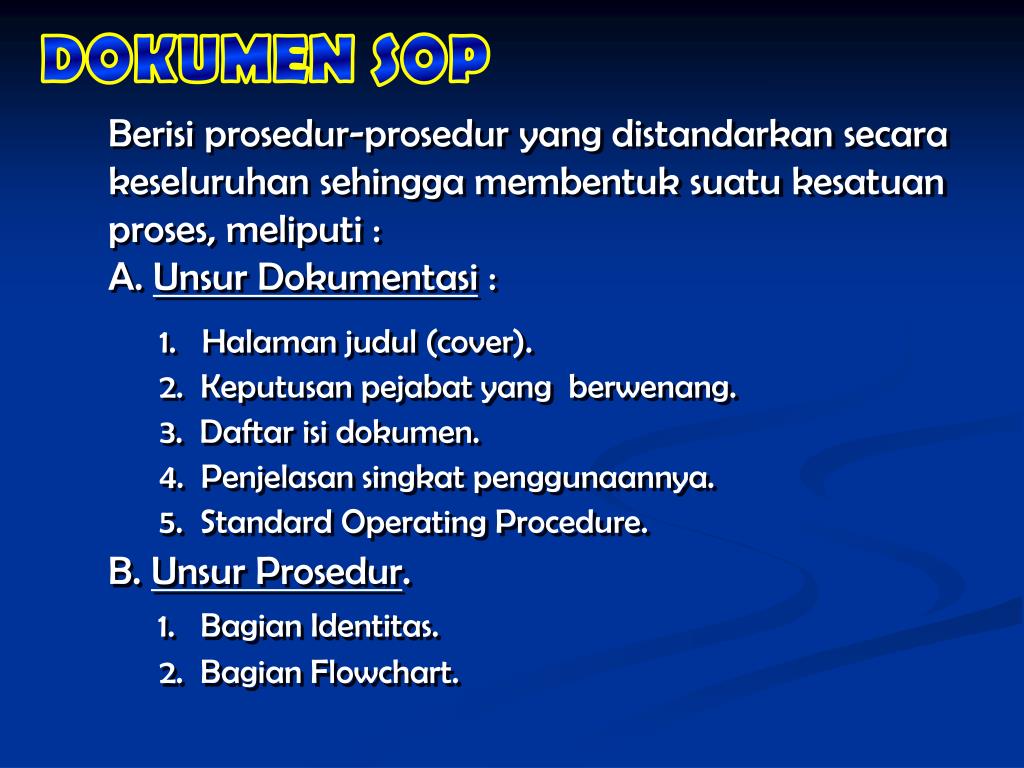 DOKUMEN SOP

Berisi prosedur-prosedur yang distandarkan secara keseluruhan sehingga membentuk suatu kesatuan proses, meliputi :

A. Unsur Dokumentasi :

1. Halaman judul (cover).
2. Keputusan pejabat yang berwenang.
3. Daftar isi dokumen.
4. Penjelasan singkat penggunaannya.
5. Standard Operating Procedure.

B. Unsur Prosedur.

1. Bagian Identitas.
2. Bagian Flowchart.